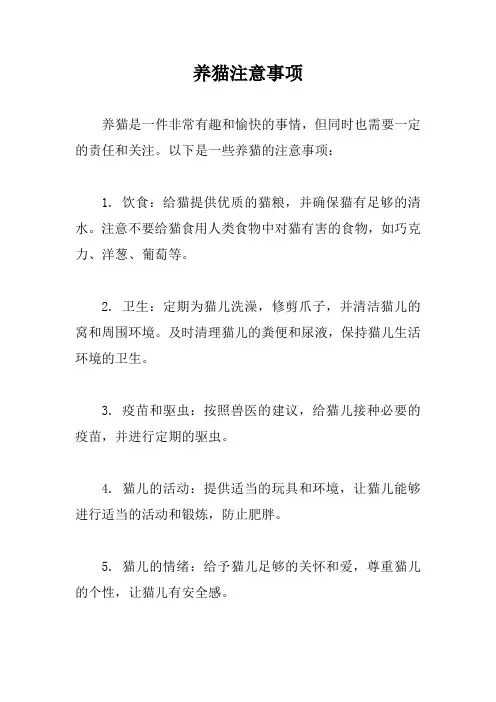 养猫注意事项

养猫是一件非常有趣和愉快的事情，但同时也需要一定的责任和关注。以下是一些养猫的注意事项：

1. 饮食：给猫提供优质的猫粮，并确保猫有足够的清水。注意不要给猫食用人类食物中对猫有害的食物，如巧克力、洋葱、葡萄等。

2. 卫生：定期为猫儿洗澡，修剪爪子，并清洁猫儿的窝和周围环境。及时清理猫儿的粪便和尿液，保持猫儿生活环境的卫生。

3. 疫苗和驱虫：按照兽医的建议，给猫儿接种必要的疫苗，并进行定期的驱虫。

4. 猫儿的活动：提供适当的玩具和环境，让猫儿能够进行适当的活动和锻炼，防止肥胖。

5. 猫儿的情绪：给予猫儿足够的关怀和爱，尊重猫儿的个性，让猫儿有安全感。